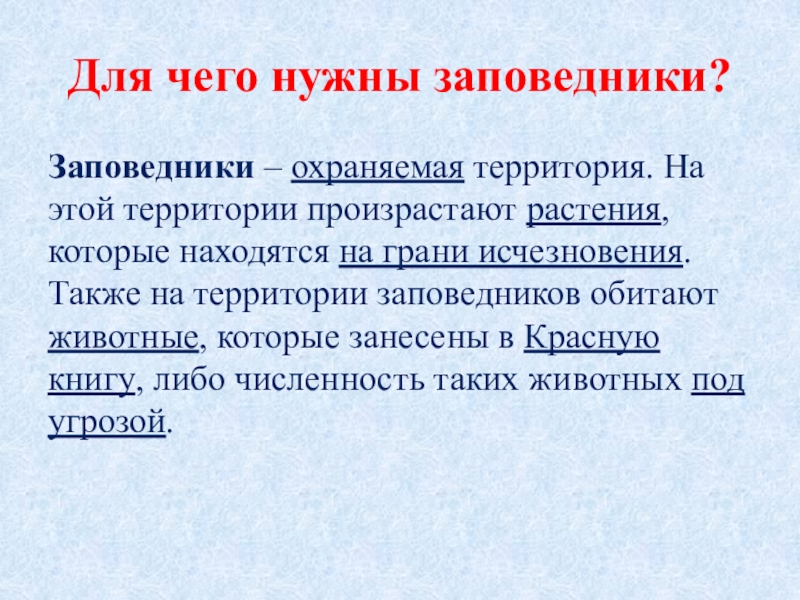 Для чего нужны заповедники?

Заповедники – охраняемая территория. На этой территории произрастают растения, которые находятся на грани исчезновения. Также на территории заповедников обитают животные, которые занесены в Красную книгу, либо численность таких животных под угрозой.